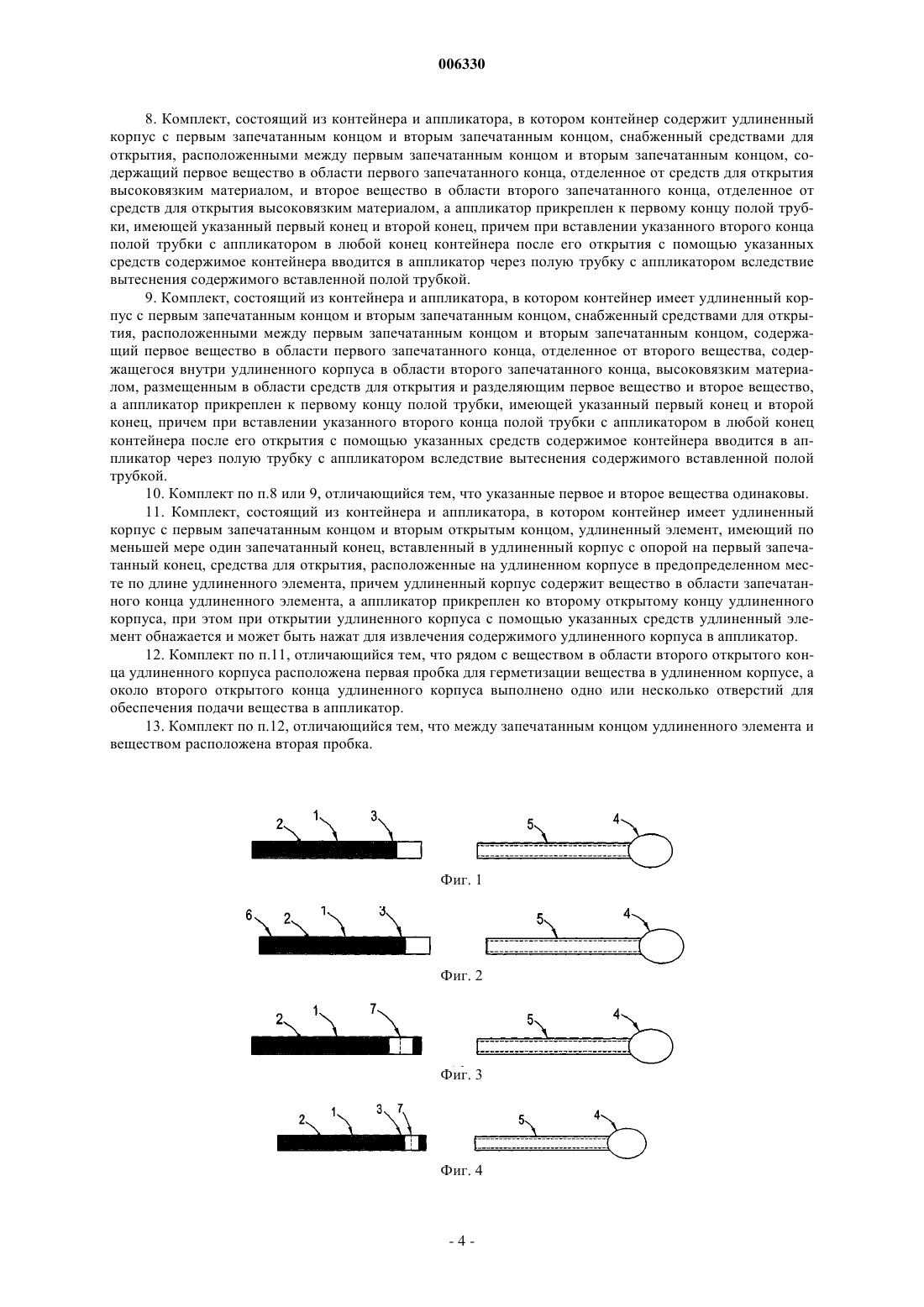 006330

8. Комплект, состоящий из контейнера и аппликатора, в котором контейнер содержит удлиненный корпус с первым запечатанным концом и вторым запечатанным концом, снабженный средствами для открытия, расположенными между первым запечатанным концом и вторым запечатанным концом, содержащий первое вещество в области первого запечатанного конца, отделенное от средств для открытия высоковязким материалом, и второе вещество в области второго запечатанного конца, отделенное от средств для открытия высоковязким материалом, а аппликатор прикреплен к первому концу полой трубки, имеющей указанный первый конец и второй конец, причем при вставлении указанного второго конца полой трубки с аппликатором в любой конец контейнера после его открытия с помощью указанных средств содержимое контейнера вводится в аппликатор через полую трубку с аппликатором вследствие вытеснения содержимого вставленной полой трубкой.

9. Комплект, состоящий из контейнера и аппликатора, в котором контейнер имеет удлиненный корпус с первым запечатанным концом и вторым запечатанным концом, снабженный средствами для открытия, расположенными между первым запечатанным концом и вторым запечатанным концом, содержащий первое вещество в области первого запечатанного конца, отделенное от второго вещества, содержащегося внутри удлиненного корпуса в области второго запечатанного конца, высоковязким материалом, размещенным в области средств для открытия и разделяющим первое вещество и второе вещество, а аппликатор прикреплен к первому концу полой трубки, имеющей указанный первый конец и второй конец, причем при вставлении указанного второго конца полой трубки с аппликатором в любой конец контейнера после его открытия с помощью указанных средств содержимое контейнера вводится в аппликатор через полую трубку с аппликатором вследствие вытеснения содержимого вставленной полой трубкой.

10. Комплект по п.8 или 9, отличающийся тем, что указанные первое и второе вещества одинаковы.

11. Комплект, состоящий из контейнера и аппликатора, в котором контейнер имеет удлиненный корпус с первым запечатанным концом и вторым открытым концом, удлиненный элемент, имеющий по меньшей мере один запечатанный конец, вставленный в удлиненный корпус с опорой на первый запечатанный конец, средства для открытия, расположенные на удлиненном корпусе в предопределенном месте по длине удлиненного элемента, причем удлиненный корпус содержит вещество в области запечатанного конца удлиненного элемента, а аппликатор прикреплен ко второму открытому концу удлиненного корпуса, при этом при открытии удлиненного корпуса с помощью указанных средств удлиненный элемент обнажается и может быть нажат для извлечения содержимого удлиненного корпуса в аппликатор.

12. Комплект по п.11, отличающийся тем, что рядом с веществом в области второго открытого конца удлиненного корпуса расположена первая пробка для герметизации вещества в удлиненном корпусе, а около второго открытого конца удлиненного корпуса выполнено одно или несколько отверстий для обеспечения подачи вещества в аппликатор.

13. Комплект по п.12, отличающийся тем, что между запечатанным концом удлиненного элемента и веществом расположена вторая пробка.

2 1 3 5 4
Фиг. 1

6 2 1 3 5 4
Фиг. 2

2 1 7 5 4
Фиг. 3

2 1 3 7 5 4
Фиг. 4

- 4 -